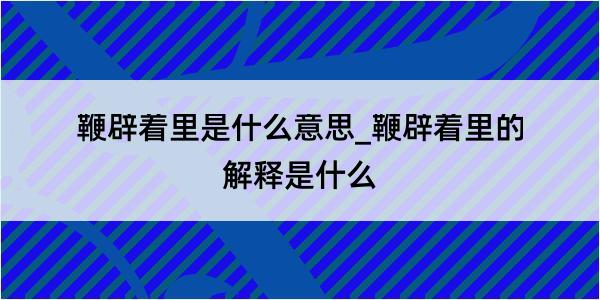 鞭辟着里是什么意思_鞭辟着里的解释是什么